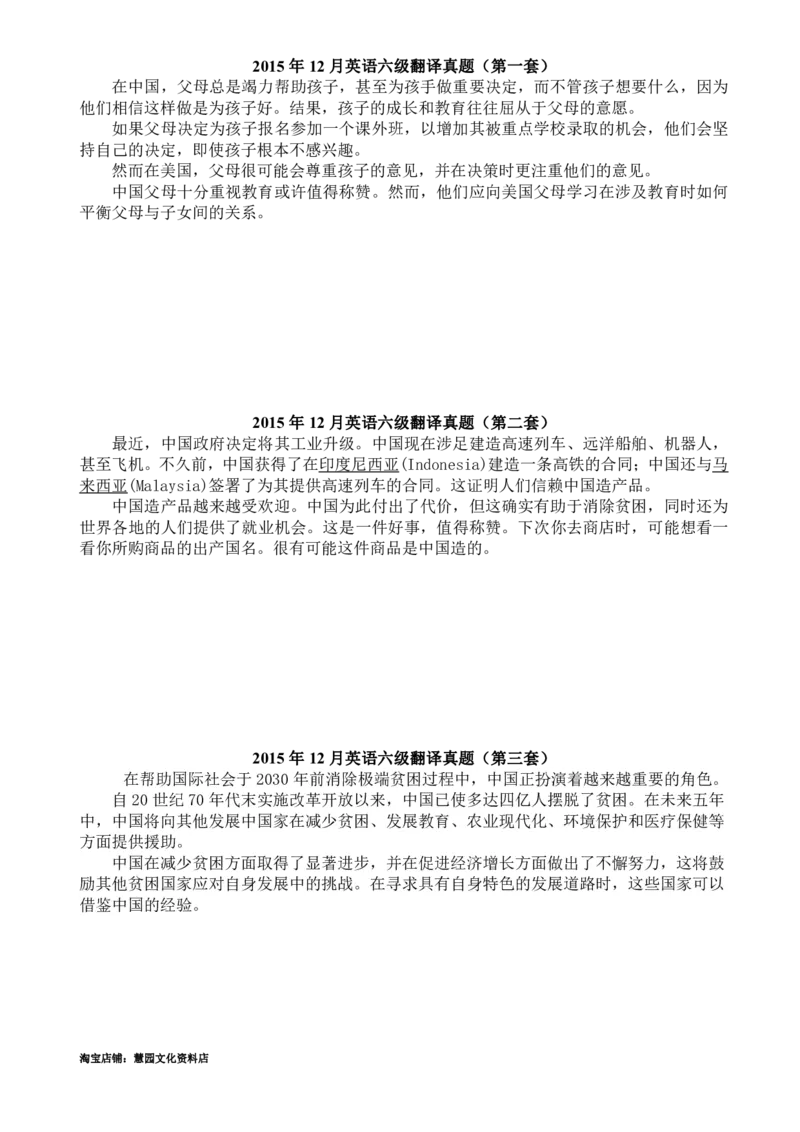 2015 年 12 月英语六级翻译真题（第一套）

在中国，父母总是竭力帮助孩子，甚至为孩手做重要决定，而不管孩子想要什么，因为他们相信这样做是为孩子好。结果，孩子的成长和教育往往屈从于父母的意愿。

如果父母决定为孩子报名参加一个课外班，以增加其被重点学校录取的机会，他们会坚持自己的决定，即使孩子根本不感兴趣。

然而在美国，父母很可能会尊重孩子的意见，并在决策时更注重他们的意见。

中国父母十分重视教育或许值得称赞。然而，他们应向美国父母学习在涉及教育时如何平衡父母与子女间的关系。

2015 年 12 月英语六级翻译真题（第二套）

最近，中国政府决定将其工业升级。中国现在涉足建造高速列车、远洋船舶、机器人，甚至飞机。不久前，中国获得了在印度尼西亚(Indonesia)建造一条高铁的合同；中国还与马来西亚(Malaysia)签署了为其提供高速列车的合同。这证明人们信赖中国造产品。

中国造产品越来越受欢迎。中国为此付出了代价，但这确实有助于消除贫困，同时还为世界各地的人们提供了就业机会。这是一件好事，值得称赞。下次你去商店时，可能想看一看你所购商品的出产国名。很有可能这件商品是中国造的。

2015 年 12 月英语六级翻译真题（第三套）

在帮助国际社会于 2030 年前消除极端贫困过程中，中国正扮演着越来越重要的角色。

自 20 世纪 70 年代末实施改革开放以来，中国已使多达四亿人摆脱了贫困。在未来五年中，中国将向其他发展中国家在减少贫困、发展教育、农业现代化、环境保护和医疗保健等方面提供援助。

中国在减少贫困方面取得了显著进步，并在促进经济增长方面做出了不懈努力，这将鼓励其他贫困国家应对自身发展中的挑战。在寻求具有自身特色的发展道路时，这些国家可以借鉴中国的经验。

淘宝店铺：慧园文化资料店